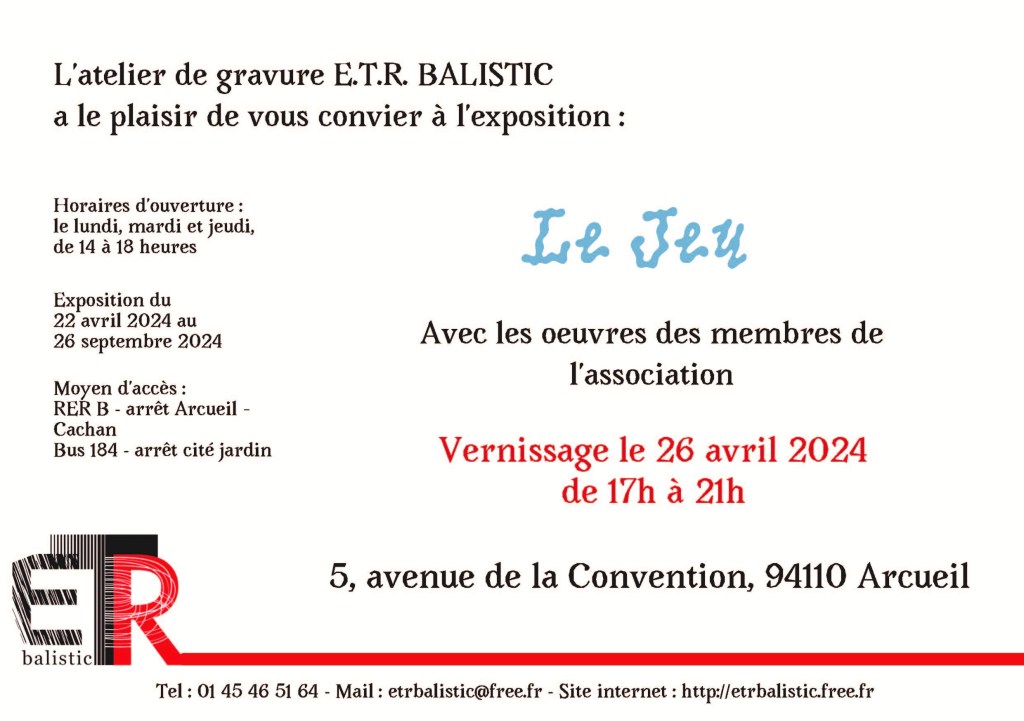 L'atelier de gravure E.T.R. BALISTIC
a le plaisir de vous convier à l'exposition :

Horaires d'ouverture :
le lundi, mardi et jeudi,
de 14 à 18 heures

Exposition du
22 avril 2024 au
26 septembre 2024

Moyen d'accès :
RER B - arrêt Arcueil - Cachan
Bus 184 - arrêt cité jardin

Le Jeu

Avec les oeuvres des membres de l'association

Vernissage le 26 avril 2024
de 17h à 21h

5, avenue de la Convention, 94110 Arcueil

ETR
balistic

Tel : 01 45 46 51 64 - Mail : etrbalistic@free.fr - Site internet : http://etrbalistic.free.fr